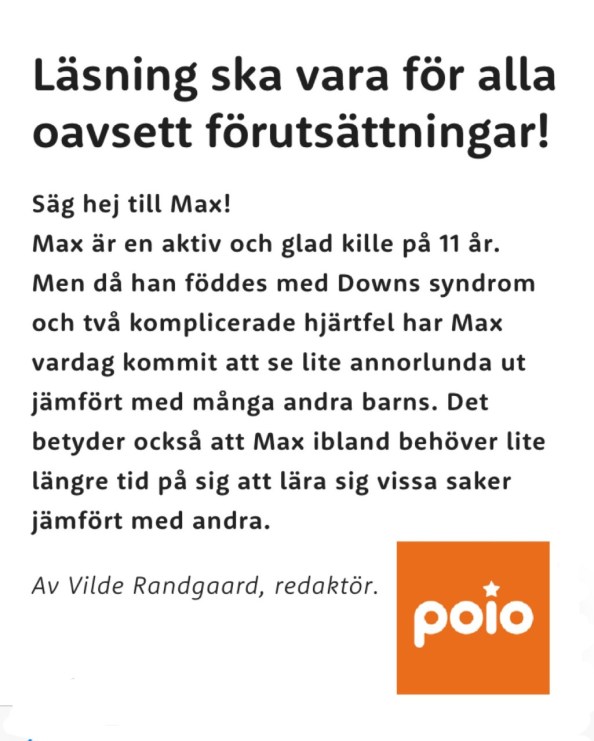 Läsning ska vara för alla oavsett förutsättningar!

Säg hej till Max!
Max är en aktiv och glad kille på 11 år. Men då han föddes med Downs syndrom och två komplicerade hjärtfel har Max vardag kommit att se lite annorlunda ut jämfört med många andra barns. Det betyder också att Max ibland behöver lite längre tid på sig att lära sig vissa saker jämfört med andra.

Av Vilde Randgaard, redaktör.

poio